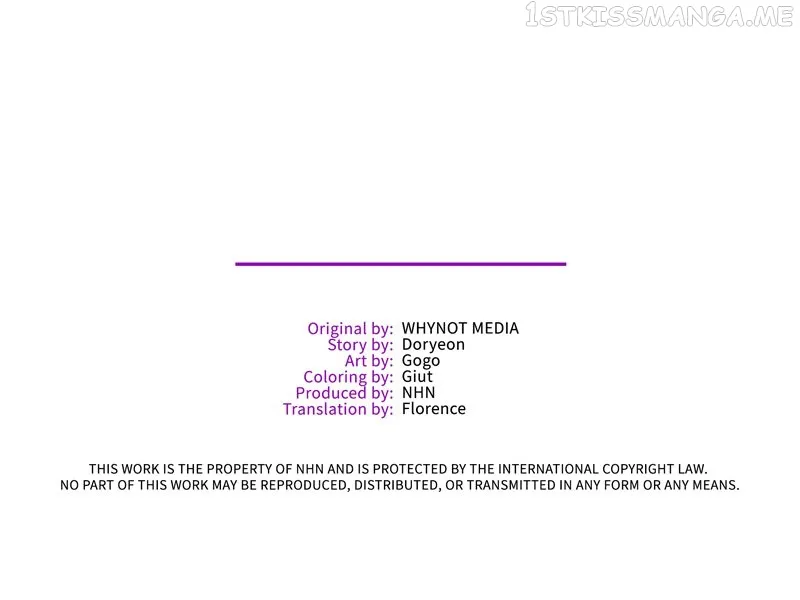 Original by: WHYNOT MEDIA
Story by: Doryeon
Art by: Gogo
Coloring by: Giut
Produced by: NHN
Translation by: Florence

THIS WORK IS THE PROPERTY OF NHN AND IS PROTECTED BY THE INTERNATIONAL COPYRIGHT LAW. NO PART OF THIS WORK MAY BE REPRODUCED, DISTRIBUTED, OR TRANSMITTED IN ANY FORM OR ANY MEANS.

1STKISSMANGA.ME